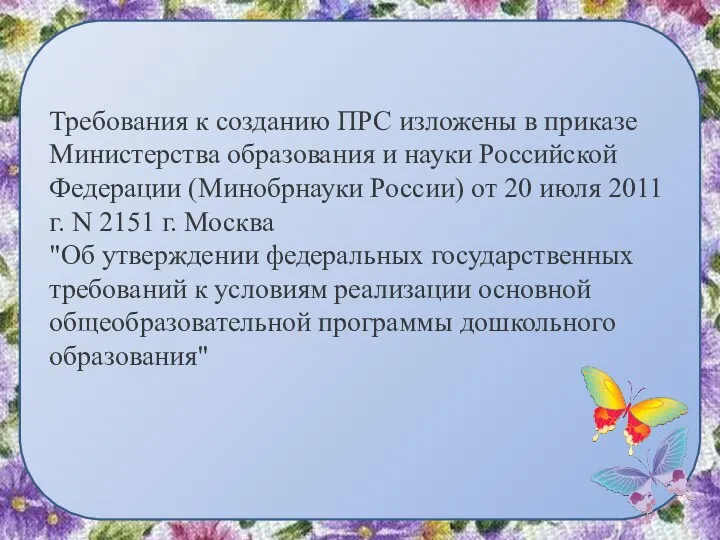 Требования к созданию ПРС изложены в приказе Министерства образования и науки Российской Федерации (Минобрнауки России) от 20 июля 2011 г. N 2151 г. Москва
"Об утверждении федеральных государственных требований к условиям реализации основной общеобразовательной программы дошкольного образования"